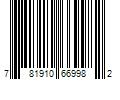 7 81910 66998 2